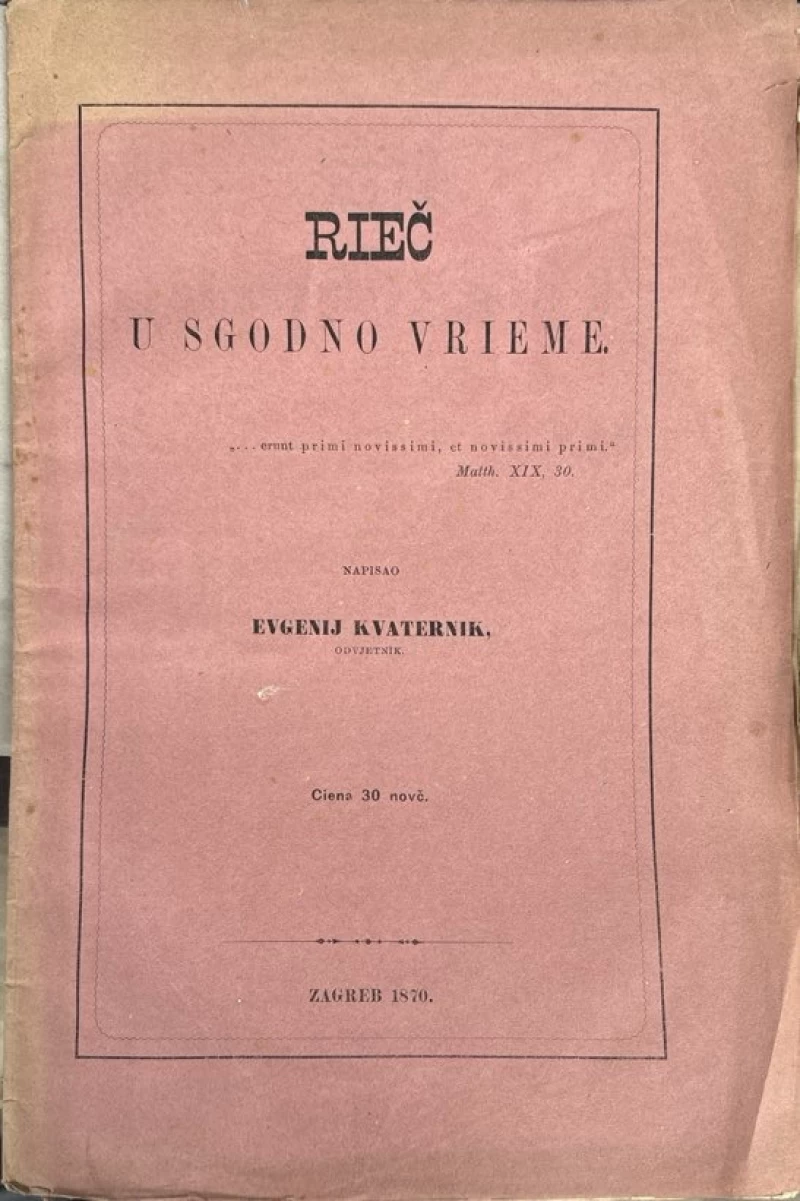 RIEČ

U SGODNO VRIEME.

„... erunt primi novissimi, et novissimi primi."
Matth. XIX, 30.

NAPISAO

EVGENIJ KVATERNIK,
ODVJETNIK.

Ciena 30 novč.

ZAGREB 1870.